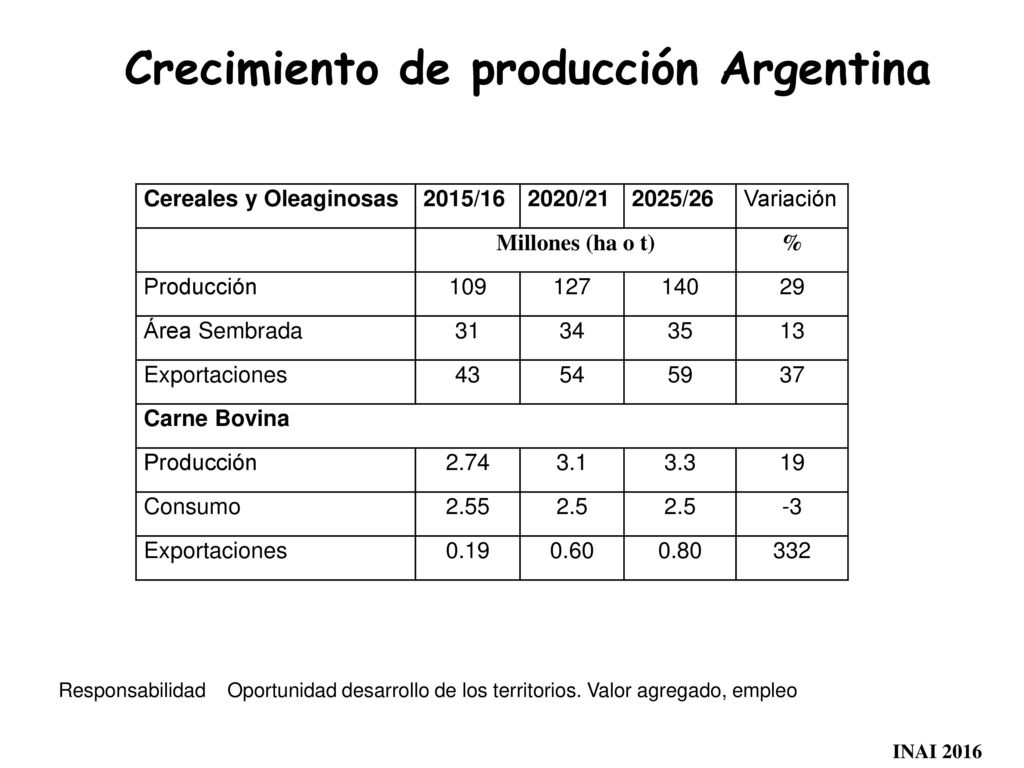 Crecimiento de producción Argentina

| Cereales y Oleaginosas | 2015/16 | 2020/21 | 2025/26 | Variación |
|---|---|---|---|---|
| | Millones (ha o t) | | | % |
| Producción | 109 | 127 | 140 | 29 |
| Área Sembrada | 31 | 34 | 35 | 13 |
| Exportaciones | 43 | 54 | 59 | 37 |
| Carne Bovina | | | | |
| Producción | 2.74 | 3.1 | 3.3 | 19 |
| Consumo | 2.55 | 2.5 | 2.5 | -3 |
| Exportaciones | 0.19 | 0.60 | 0.80 | 332 |

Responsabilidad Oportunidad desarrollo de los territorios. Valor agregado, empleo

INAI 2016